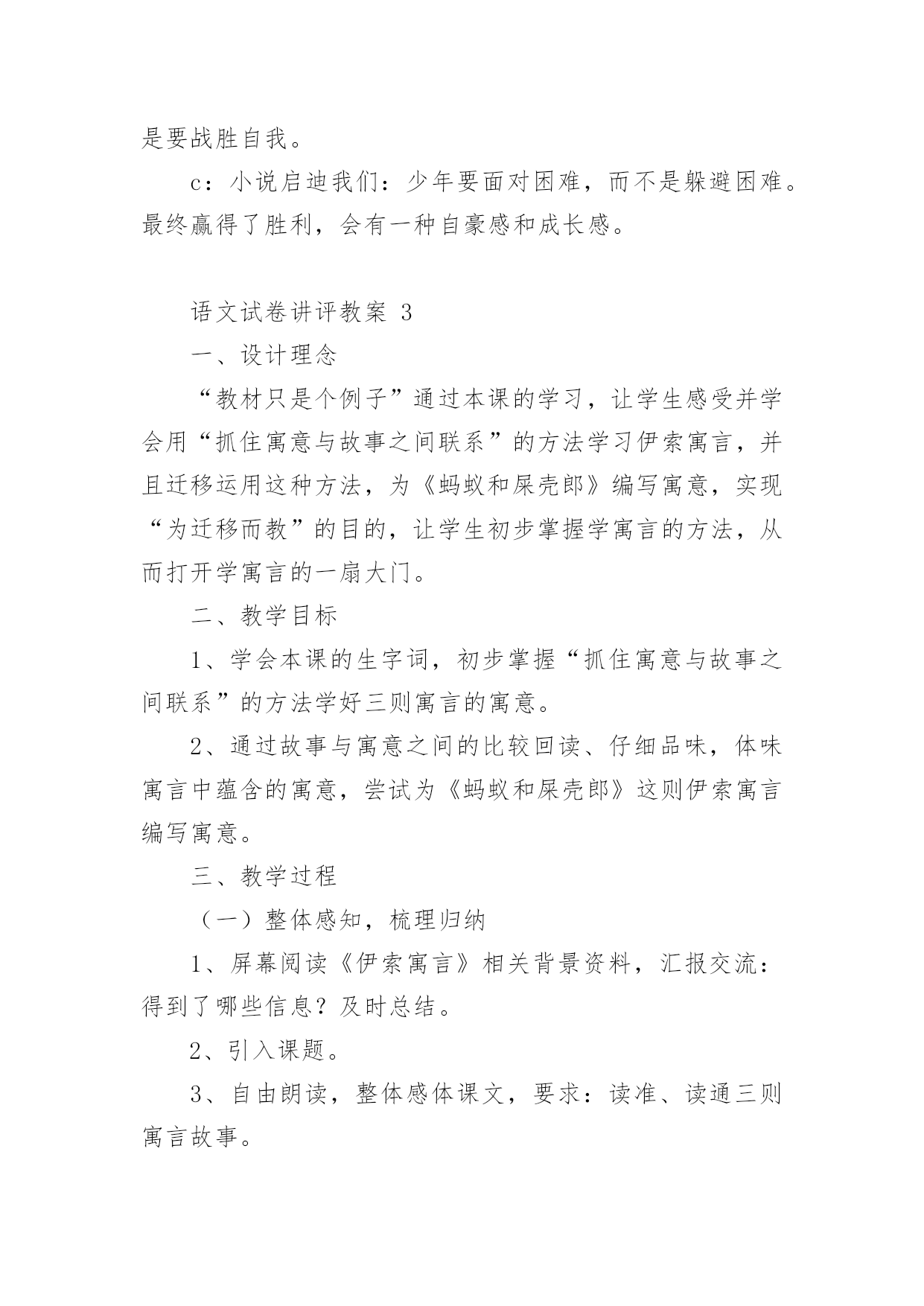 是要战胜自我。

c：小说启迪我们：少年要面对困难，而不是躲避困难。最终赢得了胜利，会有一种自豪感和成长感。

语文试卷讲评教案 3

一、设计理念

“教材只是个例子”通过本课的学习，让学生感受并学会用“抓住寓意与故事之间联系”的方法学习伊索寓言，并且迁移运用这种方法，为《蚂蚁和屎壳郎》编写寓意，实现“为迁移而教”的目的，让学生初步掌握学寓言的方法，从而打开学寓言的一扇大门。

二、教学目标

1、学会本课的生字词，初步掌握“抓住寓意与故事之间联系”的方法学好三则寓言的寓意。

2、通过故事与寓意之间的比较回读、仔细品味，体味寓言中蕴含的寓意，尝试为《蚂蚁和屎壳郎》这则伊索寓言编写寓意。

三、教学过程

（一）整体感知，梳理归纳

1、屏幕阅读《伊索寓言》相关背景资料，汇报交流：得到了哪些信息？及时总结。

2、引入课题。

3、自由朗读，整体感体课文，要求：读准、读通三则寓言故事。